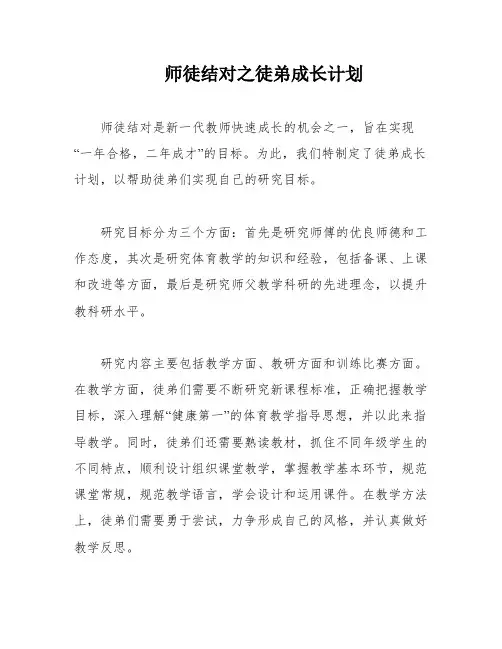 师徒结对之徒弟成长计划

师徒结对是新一代教师快速成长的机会之一，旨在实现“一年合格，二年成才”的目标。为此，我们特制定了徒弟成长计划，以帮助徒弟们实现自己的研究目标。

研究目标分为三个方面：首先是研究师傅的优良师德和工作态度，其次是研究体育教学的知识和经验，包括备课、上课和改进等方面，最后是研究师父教学科研的先进理念，以提升教科研水平。

研究内容主要包括教学方面、教研方面和训练比赛方面。在教学方面，徒弟们需要不断研究新课程标准，正确把握教学目标，深入理解“健康第一”的体育教学指导思想，并以此来指导教学。同时，徒弟们还需要熟读教材，抓住不同年级学生的不同特点，顺利设计组织课堂教学，掌握教学基本环节，规范课堂常规，规范教学语言，学会设计和运用课件。在教学方法上，徒弟们需要勇于尝试，力争形成自己的风格，并认真做好教学反思。